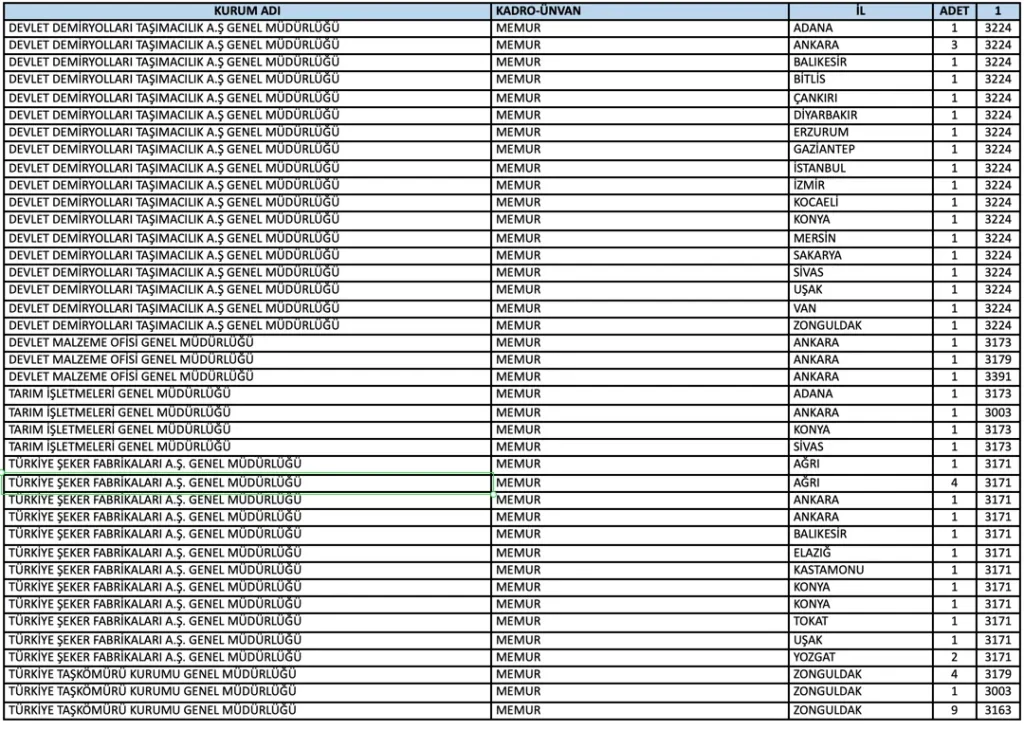 | KURUM ADI | KADRO-ÜNVAN | İL | ADET | 1 |
|---|---|---|---|---|
| DEVLET DEMİRYOLLARI TAŞIMACILIK A.Ş GENEL MÜDÜRLÜĞÜ | MEMUR | ADANA | 1 | 3224 |
| DEVLET DEMİRYOLLARI TAŞIMACILIK A.Ş GENEL MÜDÜRLÜĞÜ | MEMUR | ANKARA | 3 | 3224 |
| DEVLET DEMİRYOLLARI TAŞIMACILIK A.Ş GENEL MÜDÜRLÜĞÜ | MEMUR | BALIKESİR | 1 | 3224 |
| DEVLET DEMİRYOLLARI TAŞIMACILIK A.Ş GENEL MÜDÜRLÜĞÜ | MEMUR | BİTLİS | 1 | 3224 |
| DEVLET DEMİRYOLLARI TAŞIMACILIK A.Ş GENEL MÜDÜRLÜĞÜ | MEMUR | ÇANKIRI | 1 | 3224 |
| DEVLET DEMİRYOLLARI TAŞIMACILIK A.Ş GENEL MÜDÜRLÜĞÜ | MEMUR | DİYARBAKIR | 1 | 3224 |
| DEVLET DEMİRYOLLARI TAŞIMACILIK A.Ş GENEL MÜDÜRLÜĞÜ | MEMUR | ERZURUM | 1 | 3224 |
| DEVLET DEMİRYOLLARI TAŞIMACILIK A.Ş GENEL MÜDÜRLÜĞÜ | MEMUR | GAZİANTEP | 1 | 3224 |
| DEVLET DEMİRYOLLARI TAŞIMACILIK A.Ş GENEL MÜDÜRLÜĞÜ | MEMUR | İSTANBUL | 1 | 3224 |
| DEVLET DEMİRYOLLARI TAŞIMACILIK A.Ş GENEL MÜDÜRLÜĞÜ | MEMUR | İZMİR | 1 | 3224 |
| DEVLET DEMİRYOLLARI TAŞIMACILIK A.Ş GENEL MÜDÜRLÜĞÜ | MEMUR | KOCAELİ | 1 | 3224 |
| DEVLET DEMİRYOLLARI TAŞIMACILIK A.Ş GENEL MÜDÜRLÜĞÜ | MEMUR | KONYA | 1 | 3224 |
| DEVLET DEMİRYOLLARI TAŞIMACILIK A.Ş GENEL MÜDÜRLÜĞÜ | MEMUR | MERSİN | 1 | 3224 |
| DEVLET DEMİRYOLLARI TAŞIMACILIK A.Ş GENEL MÜDÜRLÜĞÜ | MEMUR | SAKARYA | 1 | 3224 |
| DEVLET DEMİRYOLLARI TAŞIMACILIK A.Ş GENEL MÜDÜRLÜĞÜ | MEMUR | SİVAS | 1 | 3224 |
| DEVLET DEMİRYOLLARI TAŞIMACILIK A.Ş GENEL MÜDÜRLÜĞÜ | MEMUR | UŞAK | 1 | 3224 |
| DEVLET DEMİRYOLLARI TAŞIMACILIK A.Ş GENEL MÜDÜRLÜĞÜ | MEMUR | VAN | 1 | 3224 |
| DEVLET DEMİRYOLLARI TAŞIMACILIK A.Ş GENEL MÜDÜRLÜĞÜ | MEMUR | ZONGULDAK | 1 | 3224 |
| DEVLET MALZEME OFİSİ GENEL MÜDÜRLÜĞÜ | MEMUR | ANKARA | 1 | 3173 |
| DEVLET MALZEME OFİSİ GENEL MÜDÜRLÜĞÜ | MEMUR | ANKARA | 1 | 3179 |
| DEVLET MALZEME OFİSİ GENEL MÜDÜRLÜĞÜ | MEMUR | ANKARA | 1 | 3391 |
| TARIM İŞLETMELERİ GENEL MÜDÜRLÜĞÜ | MEMUR | ADANA | 1 | 3173 |
| TARIM İŞLETMELERİ GENEL MÜDÜRLÜĞÜ | MEMUR | ANKARA | 1 | 3003 |
| TARIM İŞLETMELERİ GENEL MÜDÜRLÜĞÜ | MEMUR | KONYA | 1 | 3173 |
| TARIM İŞLETMELERİ GENEL MÜDÜRLÜĞÜ | MEMUR | SİVAS | 1 | 3173 |
| TÜRKİYE ŞEKER FABRİKALARI A.Ş. GENEL MÜDÜRLÜĞÜ | MEMUR | AĞRI | 1 | 3171 |
| TÜRKİYE ŞEKER FABRİKALARI A.Ş. GENEL MÜDÜRLÜĞÜ | MEMUR | AĞRI | 4 | 3171 |
| TÜRKİYE ŞEKER FABRİKALARI A.Ş. GENEL MÜDÜRLÜĞÜ | MEMUR | ANKARA | 1 | 3171 |
| TÜRKİYE ŞEKER FABRİKALARI A.Ş. GENEL MÜDÜRLÜĞÜ | MEMUR | ANKARA | 1 | 3171 |
| TÜRKİYE ŞEKER FABRİKALARI A.Ş. GENEL MÜDÜRLÜĞÜ | MEMUR | BALIKESİR | 1 | 3171 |
| TÜRKİYE ŞEKER FABRİKALARI A.Ş. GENEL MÜDÜRLÜĞÜ | MEMUR | ELAZIĞ | 1 | 3171 |
| TÜRKİYE ŞEKER FABRİKALARI A.Ş. GENEL MÜDÜRLÜĞÜ | MEMUR | KASTAMONU | 1 | 3171 |
| TÜRKİYE ŞEKER FABRİKALARI A.Ş. GENEL MÜDÜRLÜĞÜ | MEMUR | KONYA | 1 | 3171 |
| TÜRKİYE ŞEKER FABRİKALARI A.Ş. GENEL MÜDÜRLÜĞÜ | MEMUR | KONYA | 1 | 3171 |
| TÜRKİYE ŞEKER FABRİKALARI A.Ş. GENEL MÜDÜRLÜĞÜ | MEMUR | TOKAT | 1 | 3171 |
| TÜRKİYE ŞEKER FABRİKALARI A.Ş. GENEL MÜDÜRLÜĞÜ | MEMUR | UŞAK | 1 | 3171 |
| TÜRKİYE ŞEKER FABRİKALARI A.Ş. GENEL MÜDÜRLÜĞÜ | MEMUR | YOZGAT | 2 | 3171 |
| TÜRKİYE TAŞKÖMÜRÜ KURUMU GENEL MÜDÜRLÜĞÜ | MEMUR | ZONGULDAK | 4 | 3179 |
| TÜRKİYE TAŞKÖMÜRÜ KURUMU GENEL MÜDÜRLÜĞÜ | MEMUR | ZONGULDAK | 1 | 3003 |
| TÜRKİYE TAŞKÖMÜRÜ KURUMU GENEL MÜDÜRLÜĞÜ | MEMUR | ZONGULDAK | 9 | 3163 |